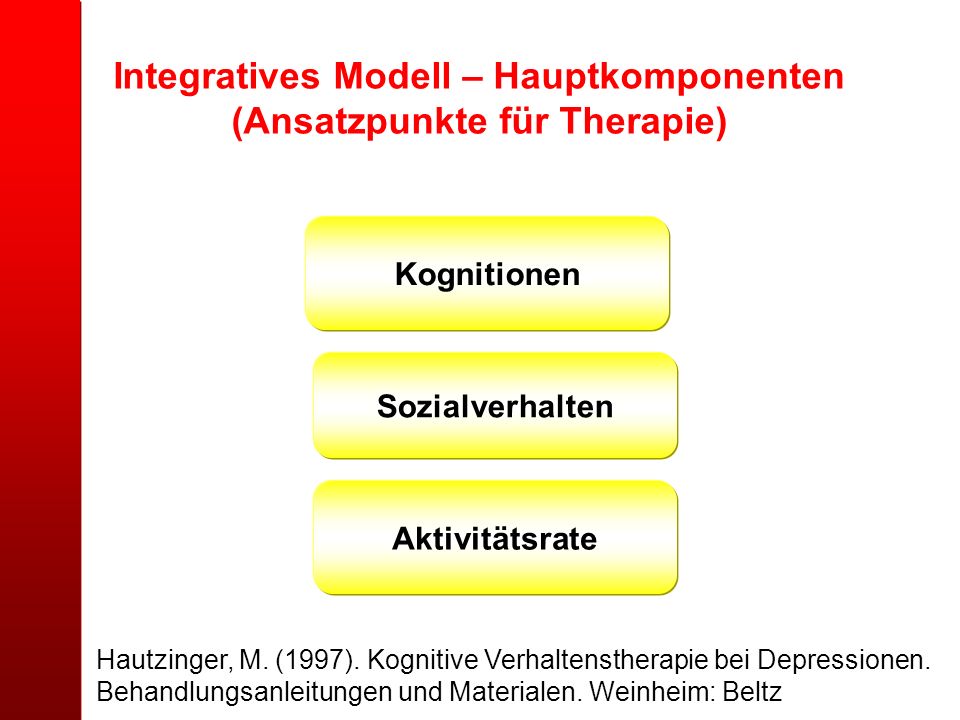 Integratives Modell – Hauptkomponenten
(Ansatzpunkte für Therapie)

Kognitionen

Sozialverhalten

Aktivitätsrate

Hautzinger, M. (1997). Kognitive Verhaltenstherapie bei Depressionen. Behandlungsanleitungen und Materialen. Weinheim: Beltz